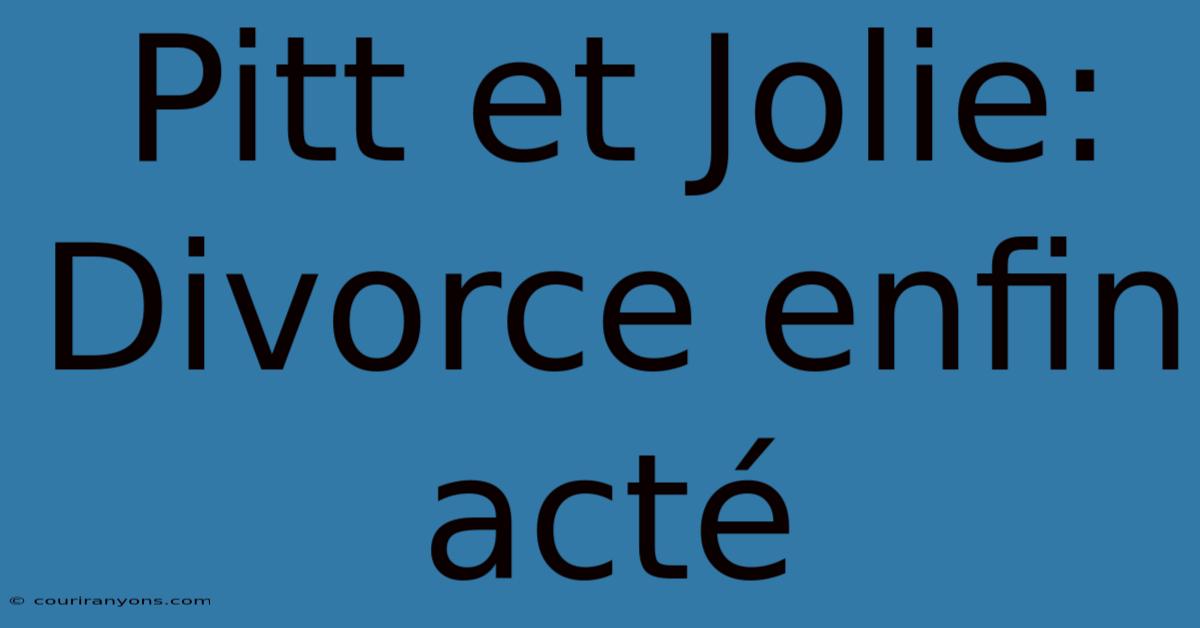 Pitt et Jolie: Divorce enfin acté

© couriranyons.com